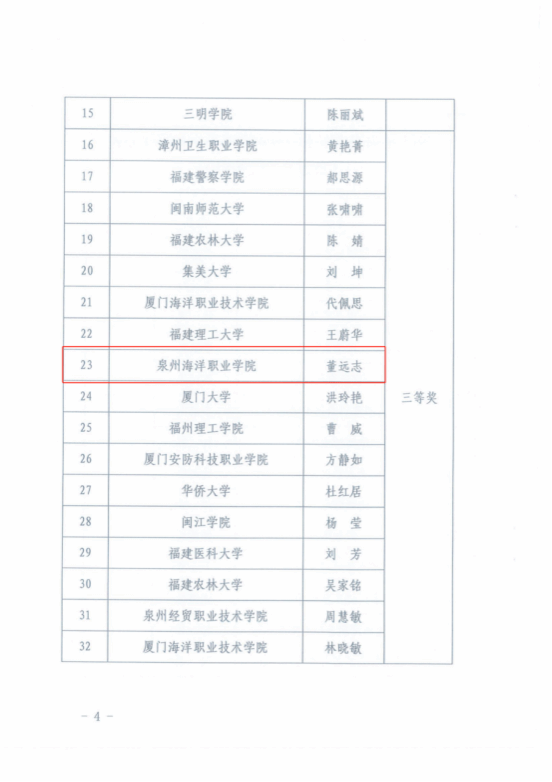 | 15 | 三明学院 | 陈丽斌 | |
|---|---|---|---|
| 16 | 漳州卫生职业学院 | 黄艳菁 | 三等奖 |
| 17 | 福建警察学院 | 郝思源 | |
| 18 | 闽南师范大学 | 张啸啸 | |
| 19 | 福建农林大学 | 陈 婧 | |
| 20 | 集美大学 | 刘 坤 | |
| 21 | 厦门海洋职业技术学院 | 代佩思 | |
| 22 | 福建理工大学 | 王蔚华 | |
| 23 | 泉州海洋职业学院 | 董远志 | |
| 24 | 厦门大学 | 洪玲艳 | |
| 25 | 福州理工学院 | 曹 威 | |
| 26 | 厦门安防科技职业学院 | 方静如 | |
| 27 | 华侨大学 | 杜红居 | |
| 28 | 闽江学院 | 杨 莹 | |
| 29 | 福建医科大学 | 刘 芳 | |
| 30 | 福建农林大学 | 吴家铭 | |
| 31 | 泉州经贸职业技术学院 | 周慧敏 | |
| 32 | 厦门海洋职业技术学院 | 林晓敏 | |

- 4 -